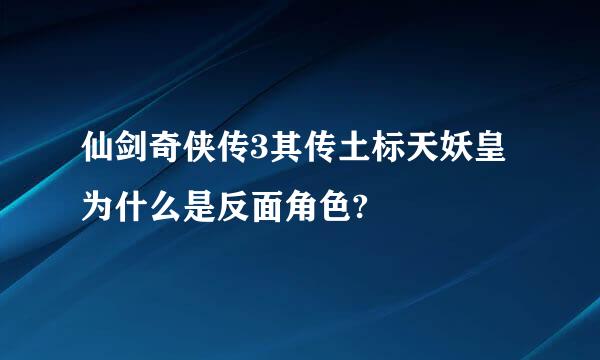 仙剑奇侠传3其传土标天妖皇为什么是反面角色?